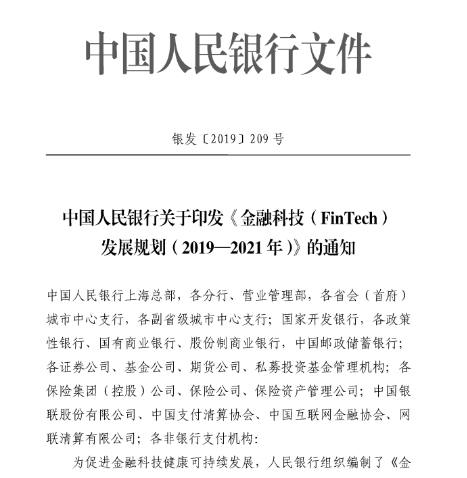 中国人民银行文件

银发〔2019〕209号

中国人民银行关于印发《金融科技（FinTech）发展规划（2019—2021年）》的通知

中国人民银行上海总部，各分行、营业管理部，各省会（首府）城市中心支行，各副省级城市中心支行；国家开发银行，各政策性银行、国有商业银行、股份制商业银行，中国邮政储蓄银行；各证券公司、基金公司、期货公司、私募投资基金管理机构；各保险集团（控股）公司、保险公司、保险资产管理公司；中国银联股份有限公司、中国支付清算协会、中国互联网金融协会、网联清算有限公司；各非银行支付机构：

为促进金融科技健康可持续发展，人民银行组织编制了《金